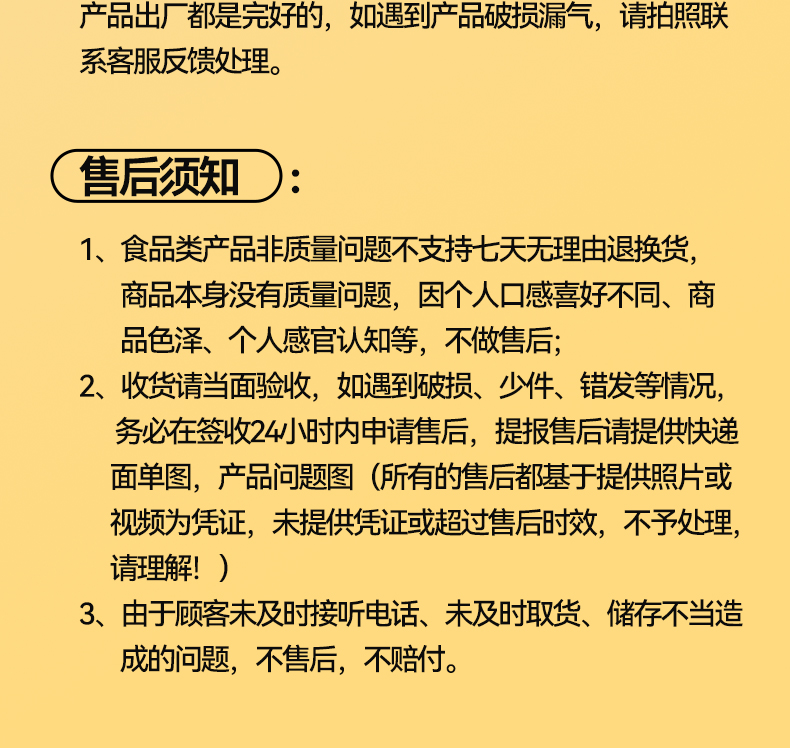 产品出厂都是完好的，如遇到产品破损漏气，请拍照联系客服反馈处理。

售后须知：

1、食品类产品非质量问题不支持七天无理由退换货，商品本身没有质量问题，因个人口感喜好不同、商品色泽、个人感官认知等，不做售后;

2、收货请当面验收，如遇到破损、少件、错发等情况，务必在签收24小时内申请售后，提报售后请提供快递面单图，产品问题图（所有的售后都基于提供照片或视频为凭证，未提供凭证或超过售后时效，不予处理，请理解！）

3、由于顾客未及时接听电话、未及时取货、储存不当造成的问题，不售后，不赔付。